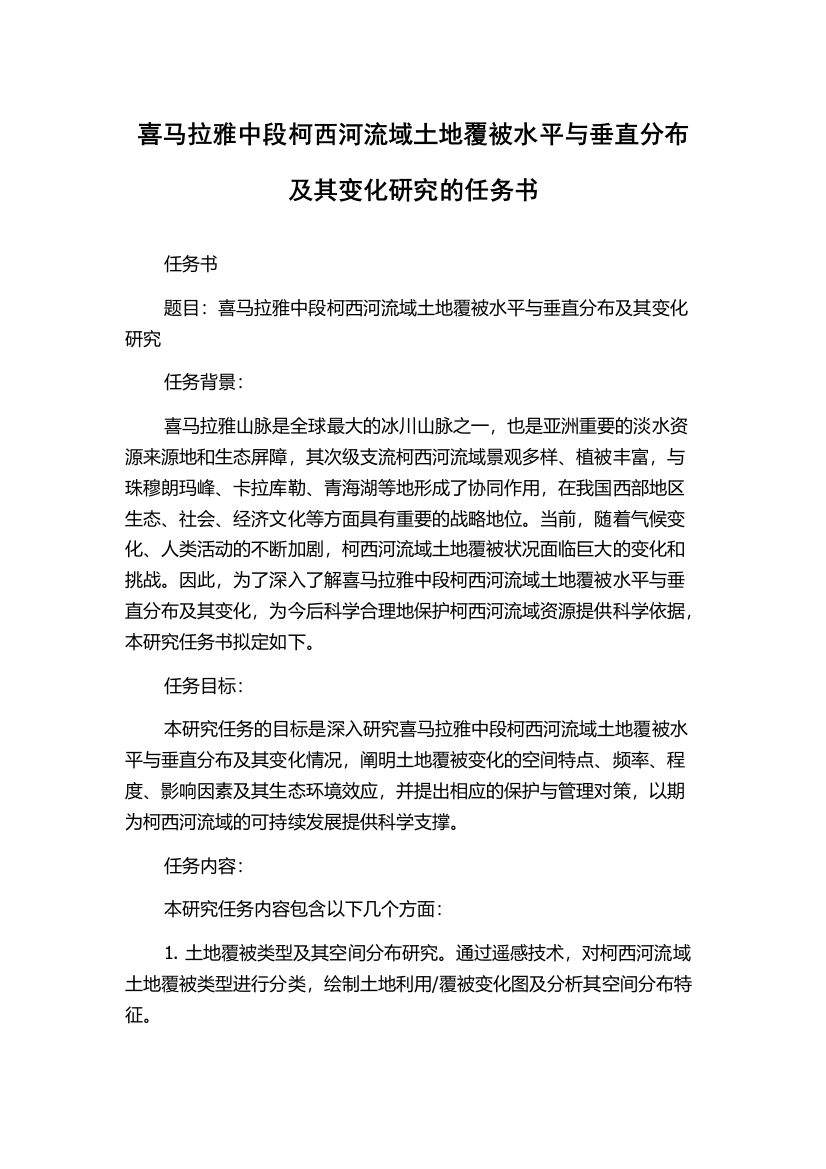 喜马拉雅中段柯西河流域土地覆被水平与垂直分布及其变化研究的任务书

任务书

题目：喜马拉雅中段柯西河流域土地覆被水平与垂直分布及其变化研究

任务背景：

喜马拉雅山脉是全球最大的冰川山脉之一，也是亚洲重要的淡水资源来源地和生态屏障，其次级支流柯西河流域景观多样、植被丰富，与珠穆朗玛峰、卡拉库勒、青海湖等地形成了协同作用，在我国西部地区生态、社会、经济文化等方面具有重要的战略地位。当前，随着气候变化、人类活动的不断加剧，柯西河流域土地覆被状况面临巨大的变化和挑战。因此，为了深入了解喜马拉雅中段柯西河流域土地覆被水平与垂直分布及其变化，为今后科学合理地保护柯西河流域资源提供科学依据，本研究任务书拟定如下。

任务目标：

本研究任务的目标是深入研究喜马拉雅中段柯西河流域土地覆被水平与垂直分布及其变化情况，阐明土地覆被变化的空间特点、频率、程度、影响因素及其生态环境效应，并提出相应的保护与管理对策，以期为柯西河流域的可持续发展提供科学支撑。

任务内容：

本研究任务内容包含以下几个方面：

1. 土地覆被类型及其空间分布研究。通过遥感技术，对柯西河流域土地覆被类型进行分类，绘制土地利用/覆被变化图及分析其空间分布特征。